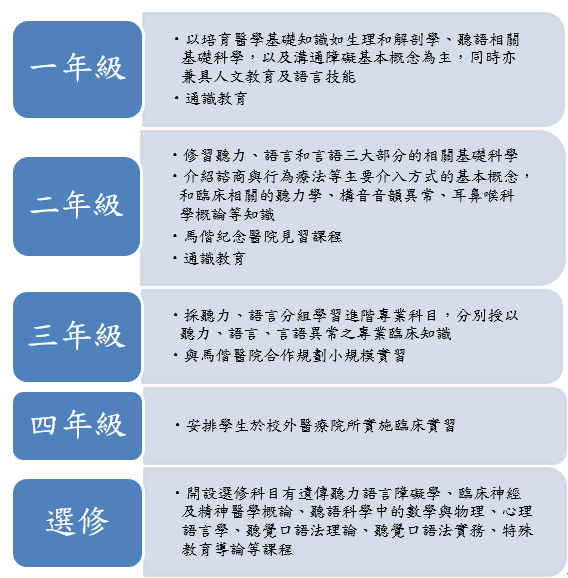 一年級

• 以培育醫學基礎知識如生理和解剖學、聽語相關基礎科學，以及溝通障礙基本概念為主，同時亦兼具人文教育及語言技能
• 通識教育

二年級

• 修習聽力、語言和言語三大部分的相關基礎科學
• 介紹諮商與行為療法等主要介入方式的基本概念，和臨床相關的聽力學、構音音韻異常、耳鼻喉科學概論等知識
• 馬偕紀念醫院見習課程
• 通識教育

三年級

• 採聽力、語言分組學習進階專業科目，分別授以聽力、語言、言語異常之專業臨床知識
• 與馬偕醫院合作規劃小規模實習

四年級

• 安排學生於校外醫療院所實施臨床實習

選修

• 開設選修科目有遺傳聽力語言障礙學、臨床神經及精神醫學概論、聽語科學中的數學與物理、心理語言學、聽覺口語法理論、聽覺口語法實務、特殊教育導論等課程